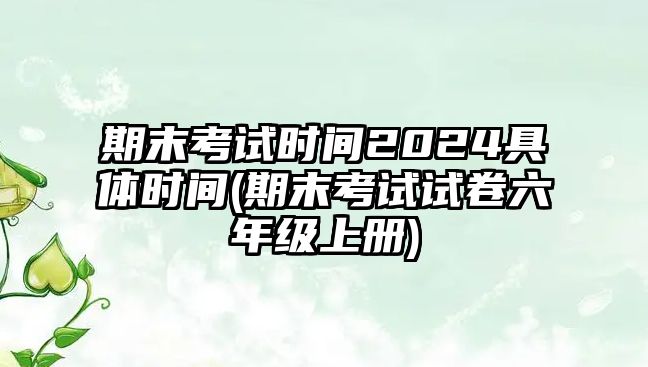 期末考试时间2024具体时间(期末考试试卷六年级上册)